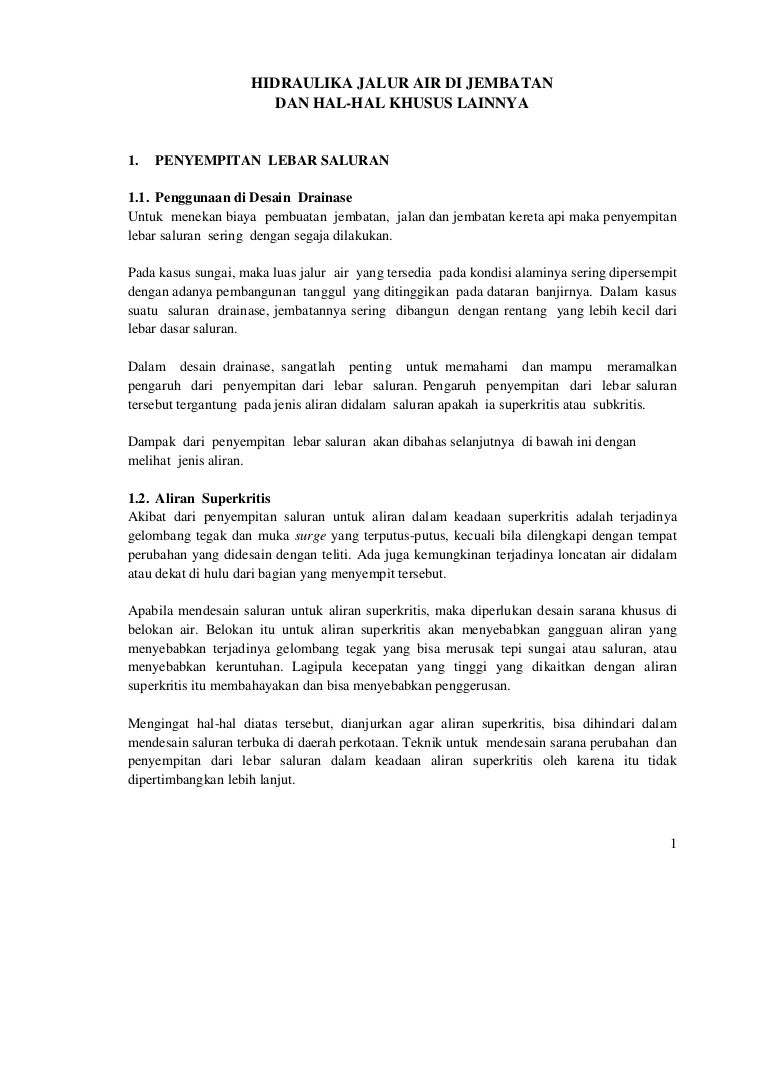 HIDRAULIKA JALUR AIR DI JEMBATAN
DAN HAL-HAL KHUSUS LAINNYA

1. PENYEMPITAN LEBAR SALURAN

1.1. Penggunaan di Desain Drainase
Untuk menekan biaya pembuatan jembatan, jalan dan jembatan kereta api maka penyempitan lebar saluran sering dengan segaja dilakukan.

Pada kasus sungai, maka luas jalur air yang tersedia pada kondisi alaminya sering dipersempit dengan adanya pembangunan tanggul yang ditinggikan pada dataran banjirnya. Dalam kasus suatu saluran drainase, jembatannya sering dibangun dengan rentang yang lebih kecil dari lebar dasar saluran.

Dalam desain drainase, sangatlah penting untuk memahami dan mampu meramalkan pengaruh dari penyempitan dari lebar saluran. Pengaruh penyempitan dari lebar saluran tersebut tergantung pada jenis aliran didalam saluran apakah ia superkritis atau subkritis.

Dampak dari penyempitan lebar saluran akan dibahas selanjutnya di bawah ini dengan melihat jenis aliran.

1.2. Aliran Superkritis
Akibat dari penyempitan saluran untuk aliran dalam keadaan superkritis adalah terjadinya gelombang tegak dan muka surge yang terputus-putus, kecuali bila dilengkapi dengan tempat perubahan yang didesain dengan teliti. Ada juga kemungkinan terjadinya loncatan air didalam atau dekat di hulu dari bagian yang menyempit tersebut.

Apabila mendesain saluran untuk aliran superkritis, maka diperlukan desain sarana khusus di belokan air. Belokan itu untuk aliran superkritis akan menyebabkan gangguan aliran yang menyebabkan terjadinya gelombang tegak yang bisa merusak tepi sungai atau saluran, atau menyebabkan keruntuhan. Lagipula kecepatan yang tinggi yang dikaitkan dengan aliran superkritis itu membahayakan dan bisa menyebabkan penggerusan.

Mengingat hal-hal diatas tersebut, dianjurkan agar aliran superkritis, bisa dihindari dalam mendesain saluran terbuka di daerah perkotaan. Teknik untuk mendesain sarana perubahan dan penyempitan dari lebar saluran dalam keadaan aliran superkritis oleh karena itu tidak dipertimbangkan lebih lanjut.

1